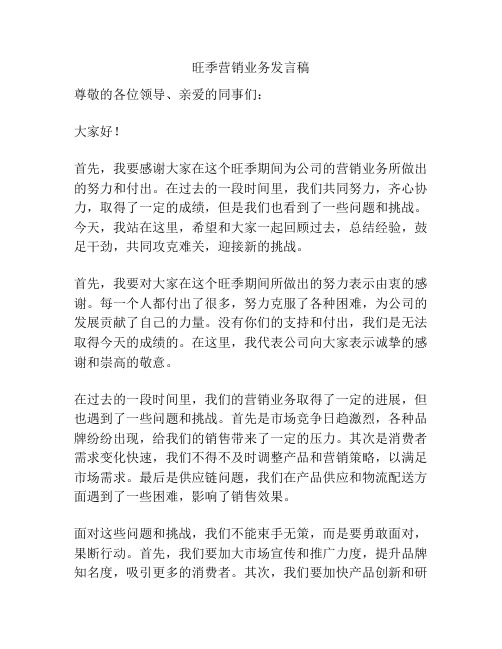 旺季营销业务发言稿

尊敬的各位领导、亲爱的同事们：

大家好！

首先，我要感谢大家在这个旺季期间为公司的营销业务所做出的努力和付出。在过去的一段时间里，我们共同努力，齐心协力，取得了一定的成绩，但是我们也看到了一些问题和挑战。今天，我站在这里，希望和大家一起回顾过去，总结经验，鼓足干劲，共同攻克难关，迎接新的挑战。

首先，我要对大家在这个旺季期间所做出的努力表示由衷的感谢。每一个人都付出了很多，努力克服了各种困难，为公司的发展贡献了自己的力量。没有你们的支持和付出，我们是无法取得今天的成绩的。在这里，我代表公司向大家表示诚挚的感谢和崇高的敬意。

在过去的一段时间里，我们的营销业务取得了一定的进展，但也遇到了一些问题和挑战。首先是市场竞争日趋激烈，各种品牌纷纷出现，给我们的销售带来了一定的压力。其次是消费者需求变化快速，我们不得不及时调整产品和营销策略，以满足市场需求。最后是供应链问题，我们在产品供应和物流配送方面遇到了一些困难，影响了销售效果。

面对这些问题和挑战，我们不能束手无策，而是要勇敢面对，果断行动。首先，我们要加大市场宣传和推广力度，提升品牌知名度，吸引更多的消费者。其次，我们要加快产品创新和研